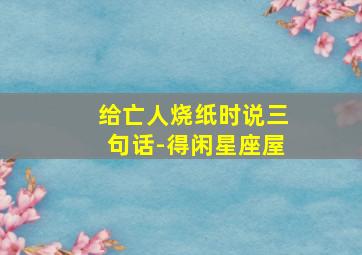 给亡人烧纸时说三句话-得闲星座屋